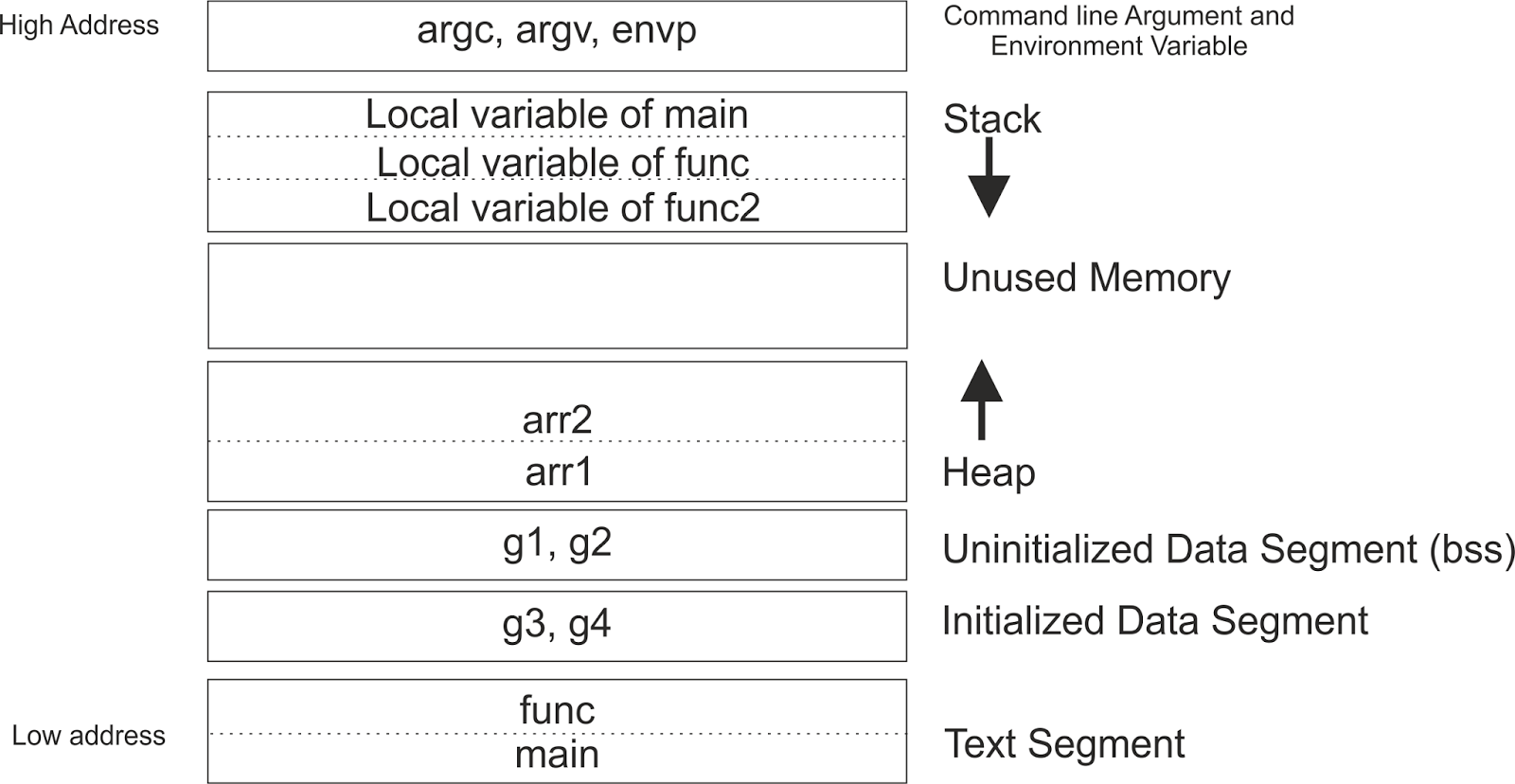 High Address

argc, argv, envp

Command line Argument and Environment Variable

Local variable of main
Local variable of func
Local variable of func2

Stack

Unused Memory

arr2
arr1

Heap

g1, g2

Uninitialized Data Segment (bss)

g3, g4

Initialized Data Segment

Low address

func
main

Text Segment